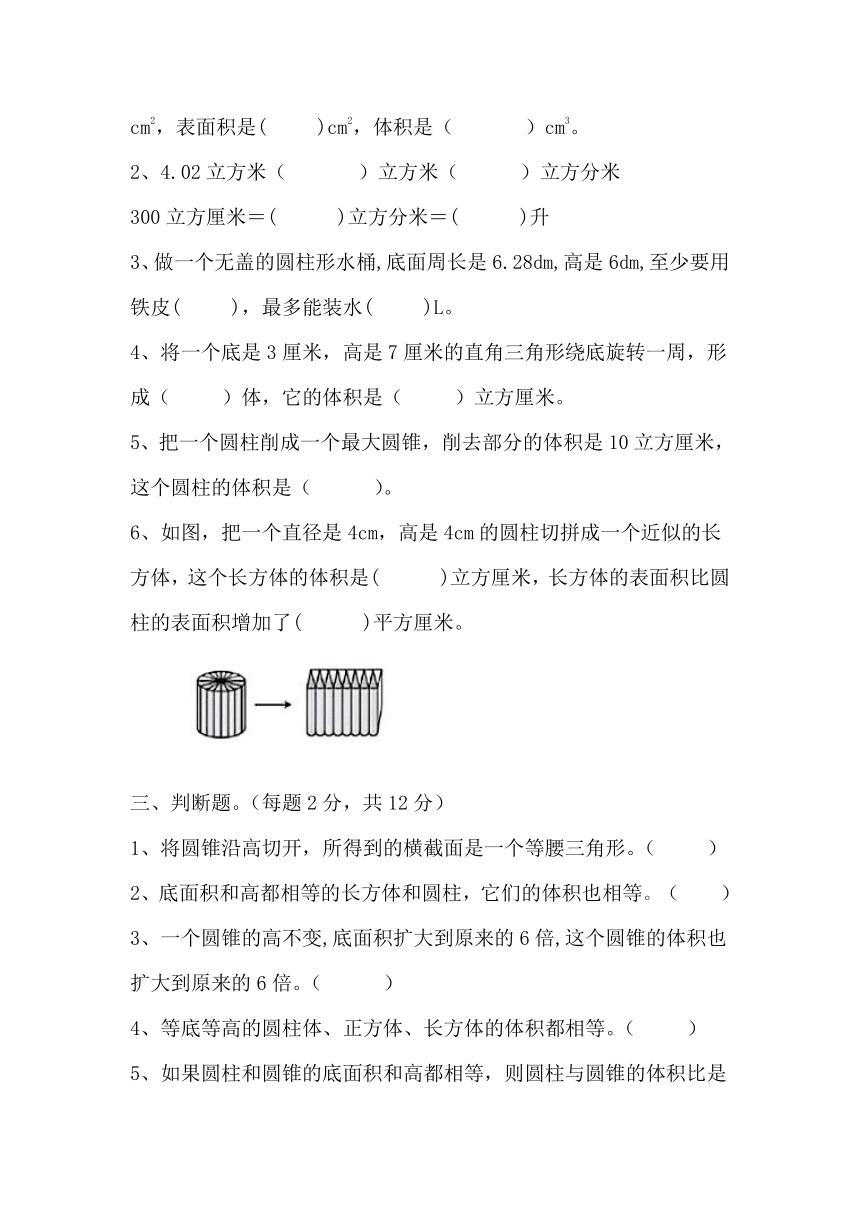 $cm^2$，表面积是(　　)$cm^2$，体积是（　　　）$cm^3$。

2、4.02 立方米（　　　）立方米（　　　）立方分米

300 立方厘米＝(　　　)立方分米＝(　　　)升

3、做一个无盖的圆柱形水桶,底面周长是 6.28dm,高是 6dm,至少要用铁皮(　　)，最多能装水(　　)L。

4、将一个底是 3 厘米，高是 7 厘米的直角三角形绕底旋转一周，形成（　　）体，它的体积是（　　）立方厘米。

5、把一个圆柱削成一个最大圆锥，削去部分的体积是 10 立方厘米，这个圆柱的体积是（　　　）。

6、如图，把一个直径是 4cm，高是 4cm 的圆柱切拼成一个近似的长方体，这个长方体的体积是(　　　)立方厘米，长方体的表面积比圆柱的表面积增加了(　　　)平方厘米。

三、判断题。（每题 2 分，共 12 分）

1、将圆锥沿高切开，所得到的横截面是一个等腰三角形。（　　）

2、底面积和高都相等的长方体和圆柱，它们的体积也相等。（　　）

3、一个圆锥的高不变,底面积扩大到原来的 6 倍,这个圆锥的体积也扩大到原来的 6 倍。（　　　）

4、等底等高的圆柱体、正方体、长方体的体积都相等。（　　　）

5、如果圆柱和圆锥的底面积和高都相等，则圆柱与圆锥的体积比是